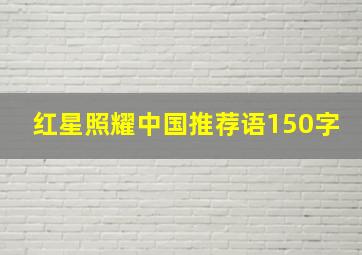 红星照耀中国推荐语150字